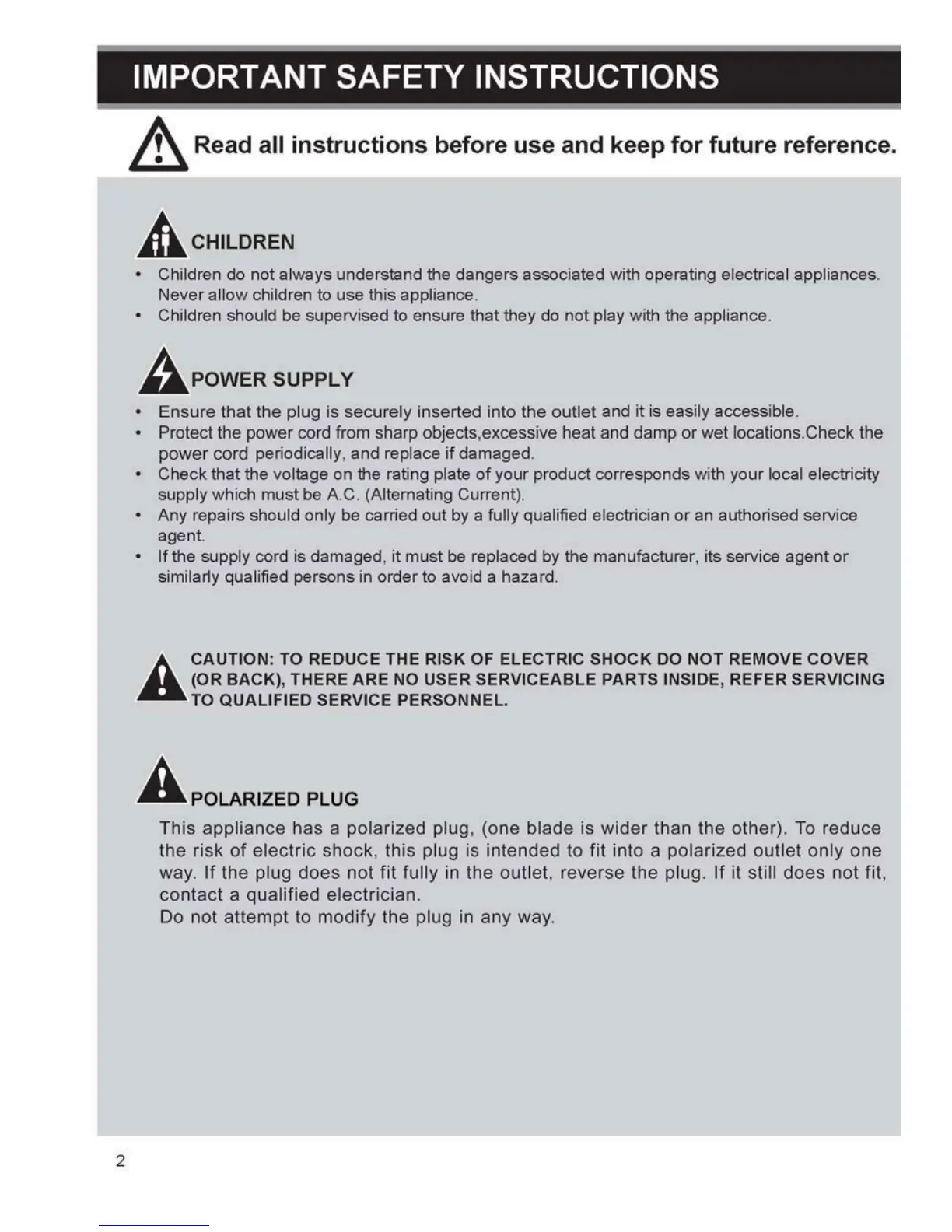 IMPORTANT SAFETY INSTRUCTIONS

Read all instructions before use and keep for future reference.

CHILDREN

• Children do not always understand the dangers associated with operating electrical appliances. Never allow children to use this appliance.
• Children should be supervised to ensure that they do not play with the appliance.

POWER SUPPLY

• Ensure that the plug is securely inserted into the outlet and it is easily accessible.
• Protect the power cord from sharp objects,excessive heat and damp or wet locations.Check the power cord periodically, and replace if damaged.
• Check that the voltage on the rating plate of your product corresponds with your local electricity supply which must be A.C. (Alternating Current).
• Any repairs should only be carried out by a fully qualified electrician or an authorised service agent.
• If the supply cord is damaged, it must be replaced by the manufacturer, its service agent or similarly qualified persons in order to avoid a hazard.

CAUTION: TO REDUCE THE RISK OF ELECTRIC SHOCK DO NOT REMOVE COVER (OR BACK), THERE ARE NO USER SERVICEABLE PARTS INSIDE, REFER SERVICING TO QUALIFIED SERVICE PERSONNEL.

POLARIZED PLUG

This appliance has a polarized plug, (one blade is wider than the other). To reduce the risk of electric shock, this plug is intended to fit into a polarized outlet only one way. If the plug does not fit fully in the outlet, reverse the plug. If it still does not fit, contact a qualified electrician.
Do not attempt to modify the plug in any way.

2